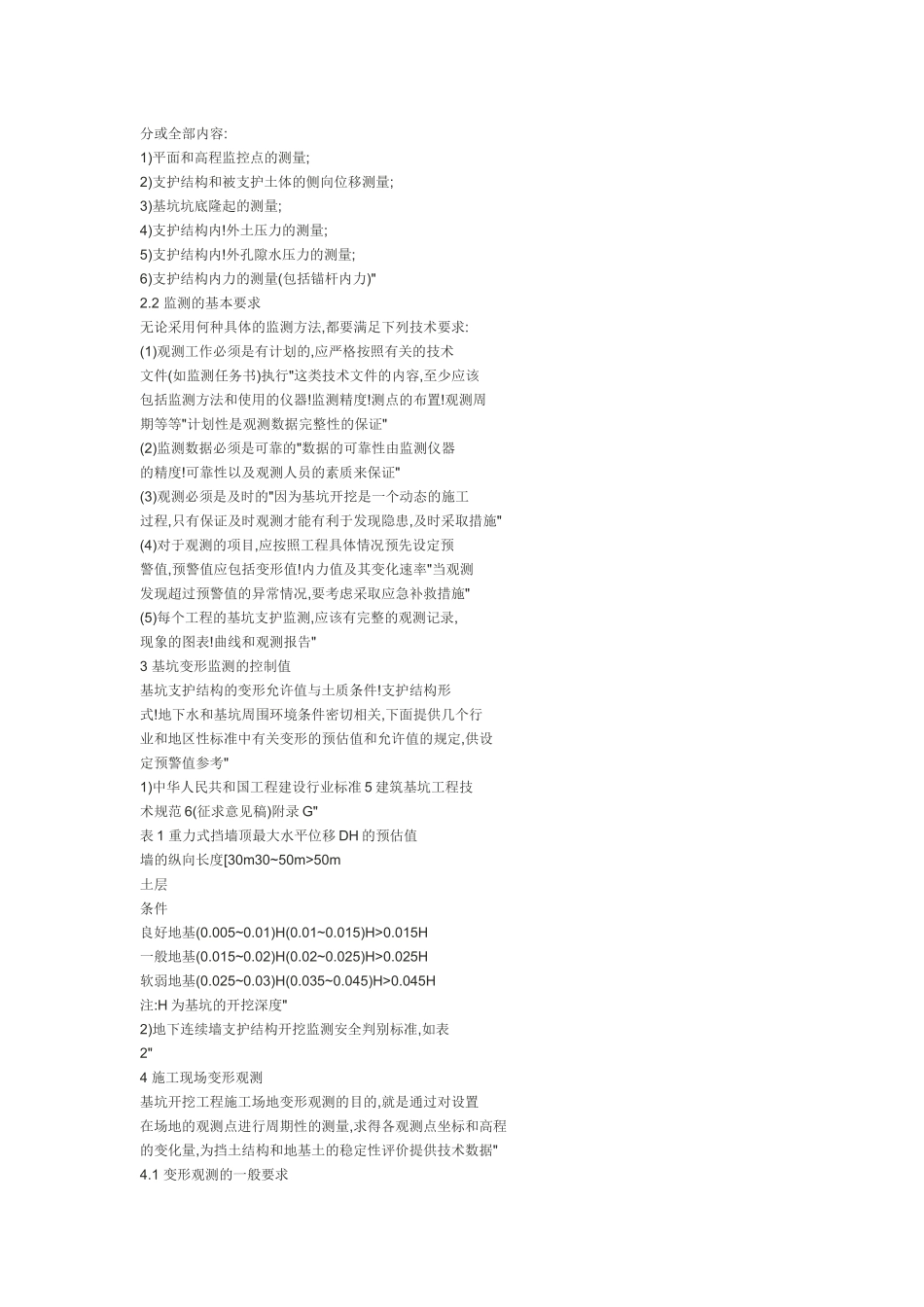 分或全部内容:
1)平面和高程监控点的测量;
2)支护结构和被支护土体的侧向位移测量;
3)基坑坑底隆起的测量;
4)支护结构内!外土压力的测量;
5)支护结构内!外孔隙水压力的测量;
6)支护结构内力的测量(包括锚杆内力)"
2.2 监测的基本要求
无论采用何种具体的监测方法,都要满足下列技术要求:
(1)观测工作必须是有计划的,应严格按照有关的技术文件(如监测任务书)执行"这类技术文件的内容,至少应该包括监测方法和使用的仪器!监测精度!测点的布置!观测周期等等"计划性是观测数据完整性的保证"
(2)监测数据必须是可靠的"数据的可靠性由监测仪器的精度!可靠性以及观测人员的素质来保证"
(3)观测必须是及时的"因为基坑开挖是一个动态的施工过程,只有保证及时观测才能有利于发现隐患,及时采取措施"
(4)对于观测的项目,应按照工程具体情况预先设定预警值,预警值应包括变形值!内力值及其变化速率"当观测发现超过预警值的异常情况,要考虑采取应急补救措施"
(5)每个工程的基坑支护监测,应该有完整的观测记录,现象的图表!曲线和观测报告"
3 基坑变形监测的控制值
基坑支护结构的变形允许值与土质条件!支护结构形式!地下水和基坑周围环境条件密切相关,下面提供几个行业和地区性标准中有关变形的预估值和允许值的规定,供设定预警值参考"
1)中华人民共和国工程建设行业标准 5 建筑基坑工程技术规范 6(征求意见稿)附录 G"
表 1 重力式挡墙顶最大水平位移 DH 的预估值
墙的纵向长度[30m30~50m>50m
土层
条件
良好地基(0.005~0.01)H(0.01~0.015)H>0.015H
一般地基(0.015~0.02)H(0.02~0.025)H>0.025H
软弱地基(0.025~0.03)H(0.035~0.045)H>0.045H
注:H 为基坑的开挖深度"
2)地下连续墙支护结构开挖监测安全判别标准,如表 2"
4 施工现场变形观测
基坑开挖工程施工场地变形观测的目的,就是通过对设置在场地的观测点进行周期性的测量,求得各观测点坐标和高程的变化量,为挡土结构和地基土的稳定性评价提供技术数据"
4.1 变形观测的一般要求